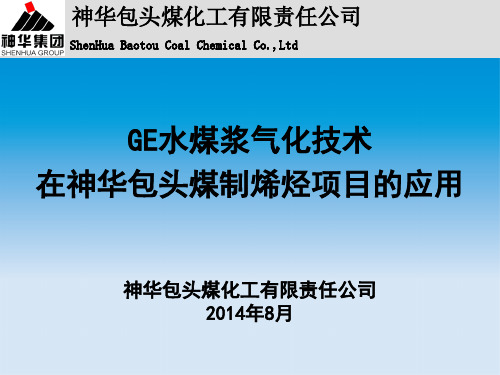 神华集团
SHENHUA GROUP

神华包头煤化工有限责任公司
ShenHua Baotou Coal Chemical Co.,Ltd

GE水煤浆气化技术
在神华包头煤制烯烃项目的应用

神华包头煤化工有限责任公司
2014年8月